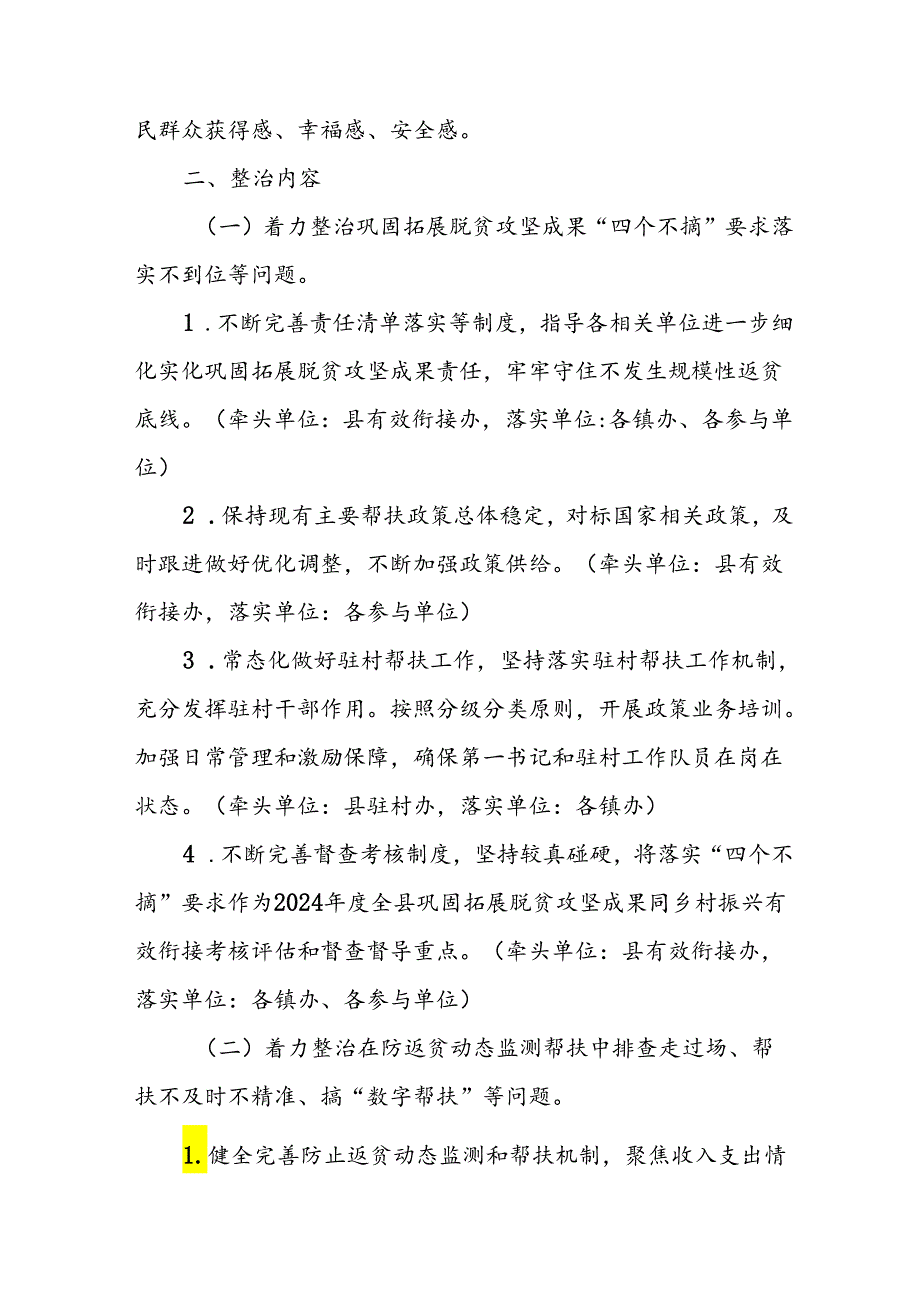 民群众获得感、幸福感、安全感。

二、整治内容

（一）着力整治巩固拓展脱贫攻坚成果“四个不摘”要求落实不到位等问题。

1．不断完善责任清单落实等制度，指导各相关单位进一步细化实化巩固拓展脱贫攻坚成果责任，牢牢守住不发生规模性返贫底线。（牵头单位：县有效衔接办，落实单位：各镇办、各参与单位）

2．保持现有主要帮扶政策总体稳定，对标国家相关政策，及时跟进做好优化调整，不断加强政策供给。（牵头单位：县有效衔接办，落实单位：各参与单位）

3．常态化做好驻村帮扶工作，坚持落实驻村帮扶工作机制，充分发挥驻村干部作用。按照分级分类原则，开展政策业务培训。加强日常管理和激励保障，确保第一书记和驻村工作队员在岗在状态。（牵头单位：县驻村办，落实单位：各镇办）

4．不断完善督查考核制度，坚持较真碰硬，将落实“四个不摘”要求作为2024年度全县巩固拓展脱贫攻坚成果同乡村振兴有效衔接考核评估和督查督导重点。（牵头单位：县有效衔接办，落实单位：各镇办、各参与单位）

（二）着力整治在防返贫动态监测帮扶中排查走过场、帮扶不及时不精准、搞“数字帮扶”等问题。

1.健全完善防止返贫动态监测和帮扶机制，聚焦收入支出情